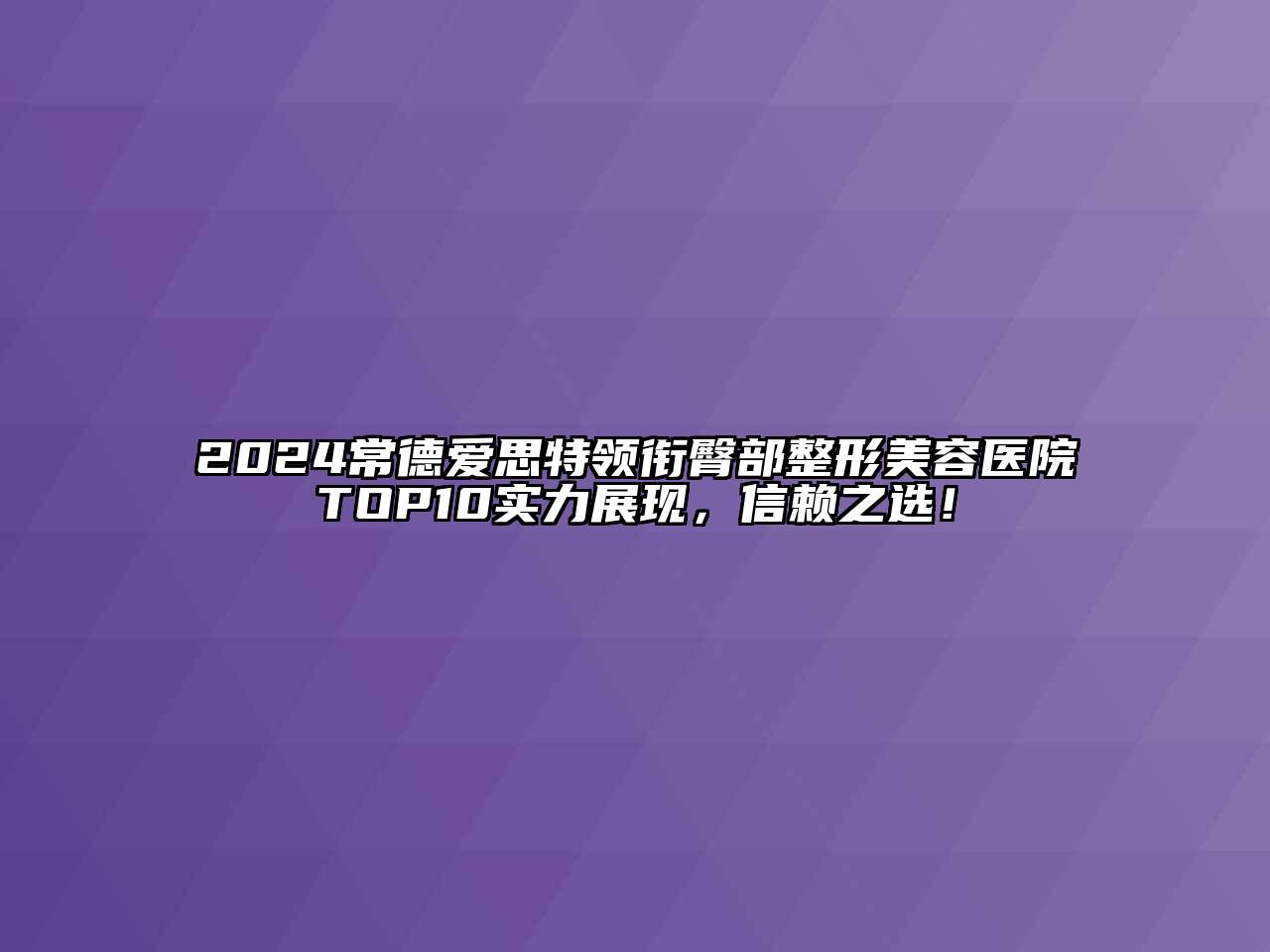 2024常德爱思特领衔臀部整形美容医院TOP10实力展现，信赖之选！